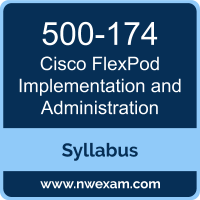 500-174
Cisco FlexPod Implementation and Administration

Syllabus

www.nwexam.com